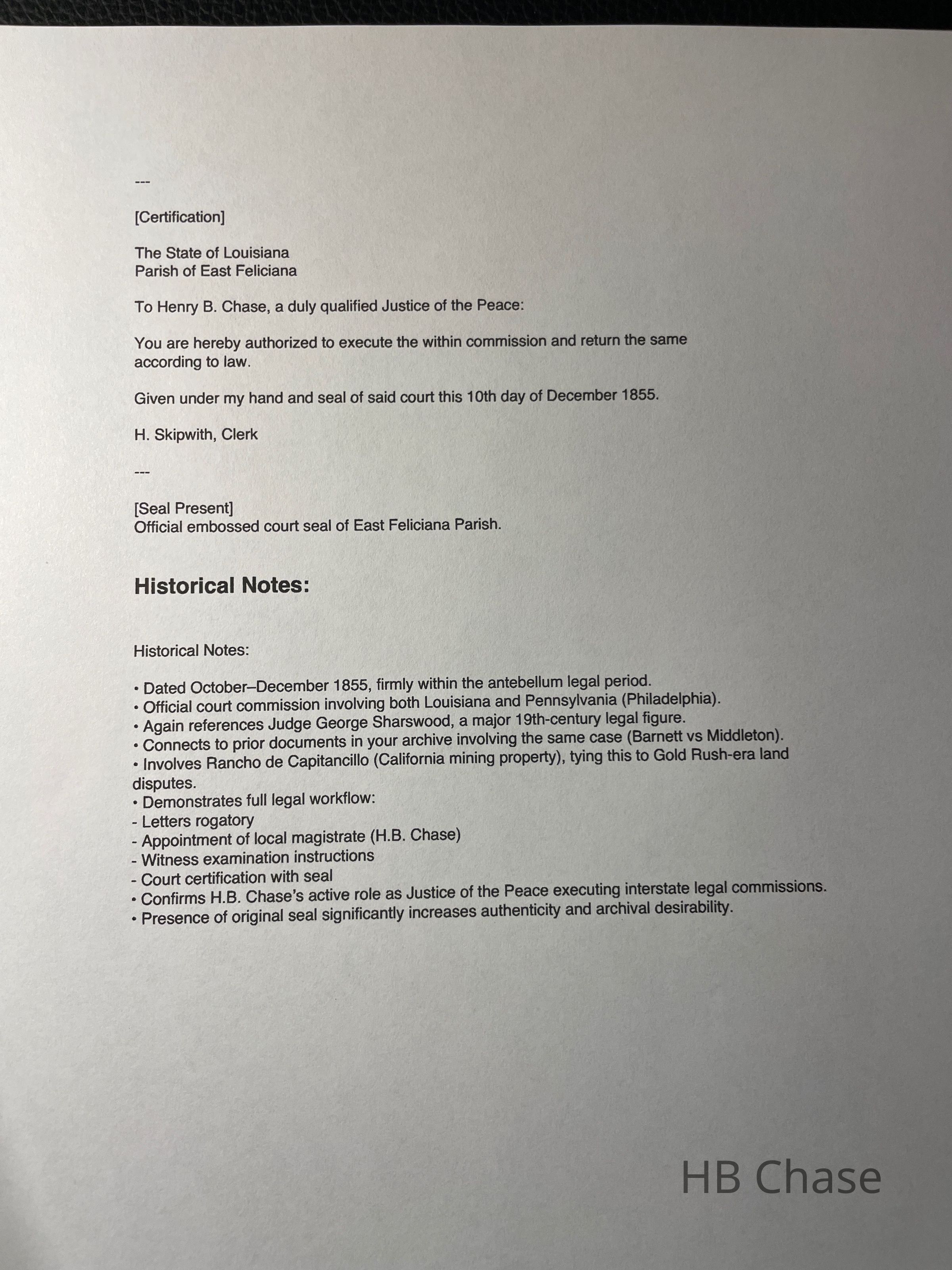 ---

[Certification]

The State of Louisiana
Parish of East Feliciana

To Henry B. Chase, a duly qualified Justice of the Peace:

You are hereby authorized to execute the within commission and return the same according to law.

Given under my hand and seal of said court this 10th day of December 1855.

H. Skipwith, Clerk

---

[Seal Present]
Official embossed court seal of East Feliciana Parish.

Historical Notes:

Historical Notes:

• Dated October–December 1855, firmly within the antebellum legal period.
• Official court commission involving both Louisiana and Pennsylvania (Philadelphia).
• Again references Judge George Sharswood, a major 19th-century legal figure.
• Connects to prior documents in your archive involving the same case (Barnett vs Middleton).
• Involves Rancho de Capitancillo (California mining property), tying this to Gold Rush-era land disputes.
• Demonstrates full legal workflow:
- Letters rogatory
- Appointment of local magistrate (H.B. Chase)
- Witness examination instructions
- Court certification with seal
• Confirms H.B. Chase's active role as Justice of the Peace executing interstate legal commissions.
• Presence of original seal significantly increases authenticity and archival desirability.

HB Chase